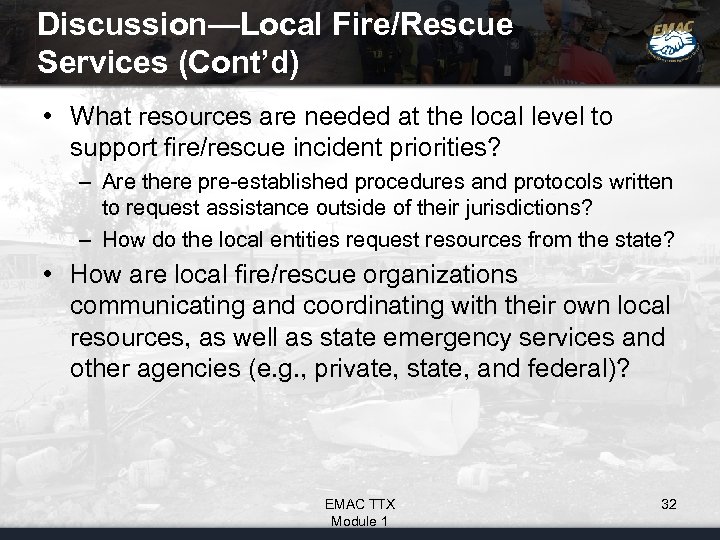 Discussion—Local Fire/Rescue Services (Cont'd)

EMAC

• What resources are needed at the local level to support fire/rescue incident priorities?
– Are there pre-established procedures and protocols written to request assistance outside of their jurisdictions?
– How do the local entities request resources from the state?

• How are local fire/rescue organizations communicating and coordinating with their own local resources, as well as state emergency services and other agencies (e.g., private, state, and federal)?

EMAC TTX
Module 1

32